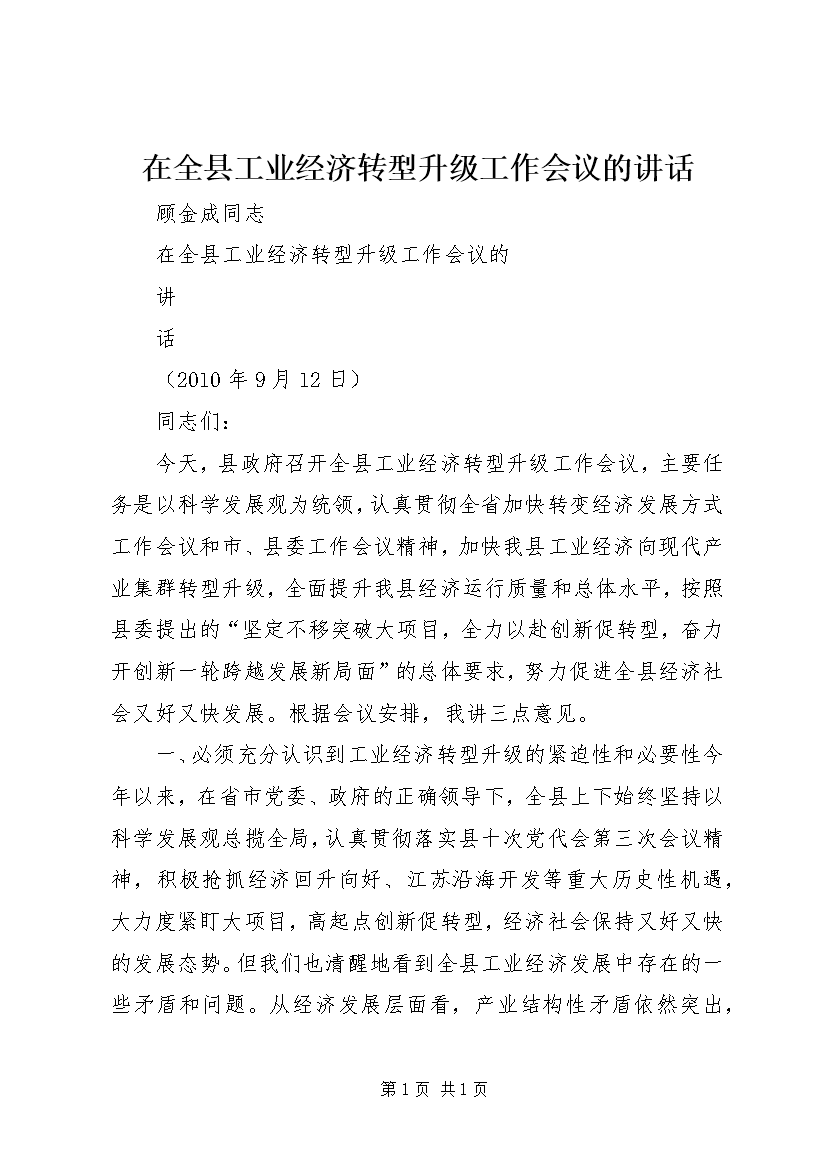 在全县工业经济转型升级工作会议的讲话

顾金成同志

在全县工业经济转型升级工作会议的

讲

话

（2010 年 9 月 12 日）

同志们：

今天，县政府召开全县工业经济转型升级工作会议，主要任务是以科学发展观为统领，认真贯彻全省加快转变经济发展方式工作会议和市、县委工作会议精神，加快我县工业经济向现代产业集群转型升级，全面提升我县经济运行质量和总体水平，按照县委提出的“坚定不移突破大项目，全力以赴创新促转型，奋力开创新一轮跨越发展新局面”的总体要求，努力促进全县经济社会又好又快发展。根据会议安排，我讲三点意见。

一、必须充分认识到工业经济转型升级的紧迫性和必要性今年以来，在省市党委、政府的正确领导下，全县上下始终坚持以科学发展观总揽全局，认真贯彻落实县十次党代会第三次会议精神，积极抢抓经济回升向好、江苏沿海开发等重大历史性机遇，大力度紧盯大项目，高起点创新促转型，经济社会保持又好又快的发展态势。但我们也清醒地看到全县工业经济发展中存在的一些矛盾和问题。从经济发展层面看，产业结构性矛盾依然突出，

第 1 页 共 1 页